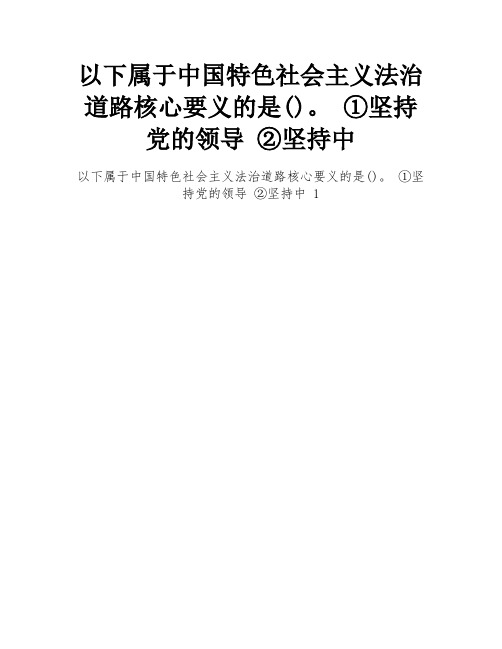 以下属于中国特色社会主义法治道路核心要义的是()。 ①坚持党的领导 ②坚持中

以下属于中国特色社会主义法治道路核心要义的是()。 ①坚持党的领导 ②坚持中 1